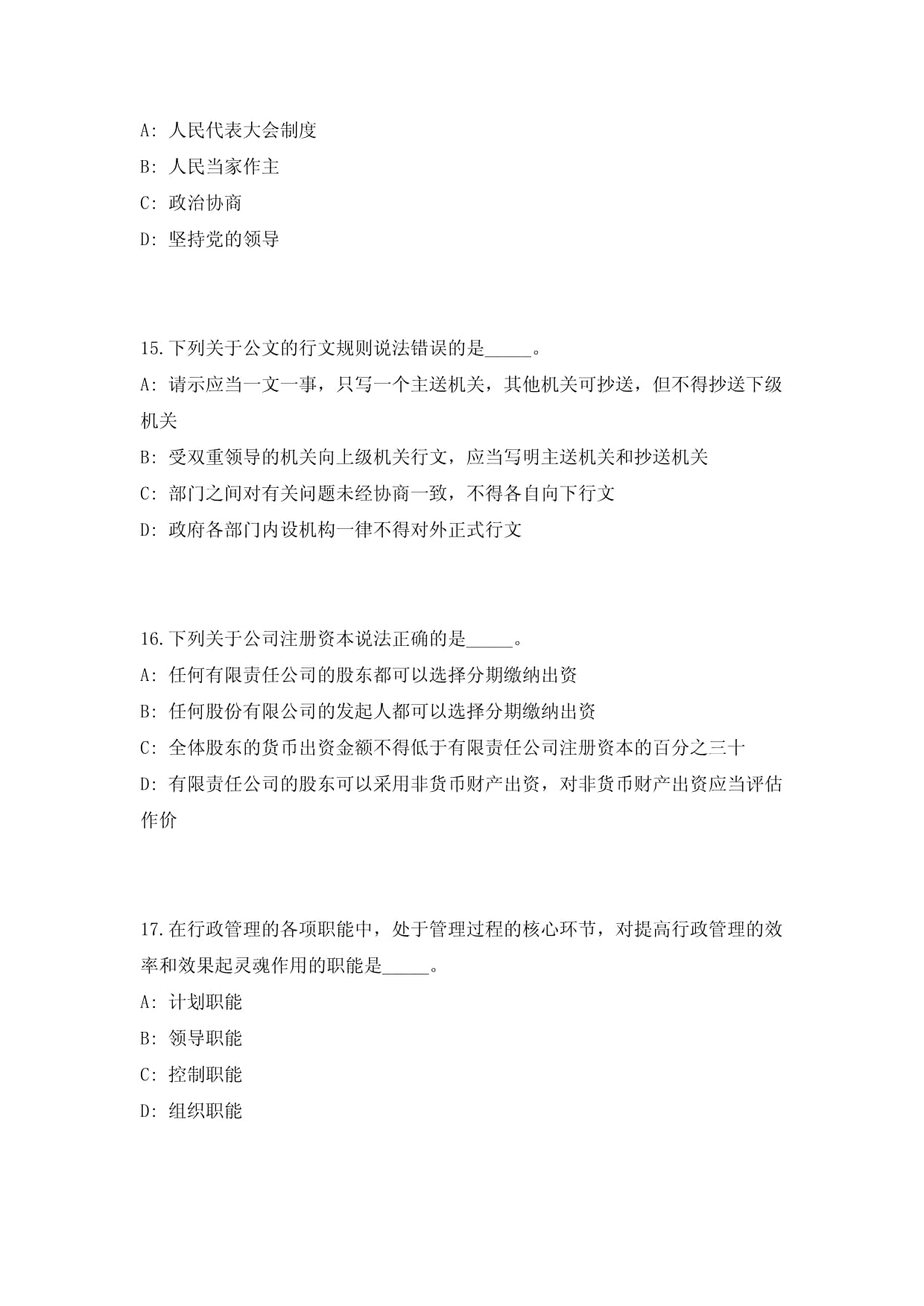 A: 人民代表大会制度

B: 人民当家作主

C: 政治协商

D: 坚持党的领导

15.下列关于公文的行文规则说法错误的是_____。

A: 请示应当一文一事，只写一个主送机关，其他机关可抄送，但不得抄送下级机关

B: 受双重领导的机关向上级机关行文，应当写明主送机关和抄送机关

C: 部门之间对有关问题未经协商一致，不得各自向下行文

D: 政府各部门内设机构一律不得对外正式行文

16.下列关于公司注册资本说法正确的是_____。

A: 任何有限责任公司的股东都可以选择分期缴纳出资

B: 任何股份有限公司的发起人都可以选择分期缴纳出资

C: 全体股东的货币出资金额不得低于有限责任公司注册资本的百分之三十

D: 有限责任公司的股东可以采用非货币财产出资，对非货币财产出资应当评估作价

17.在行政管理的各项职能中，处于管理过程的核心环节，对提高行政管理的效率和效果起灵魂作用的职能是_____。

A: 计划职能

B: 领导职能

C: 控制职能

D: 组织职能